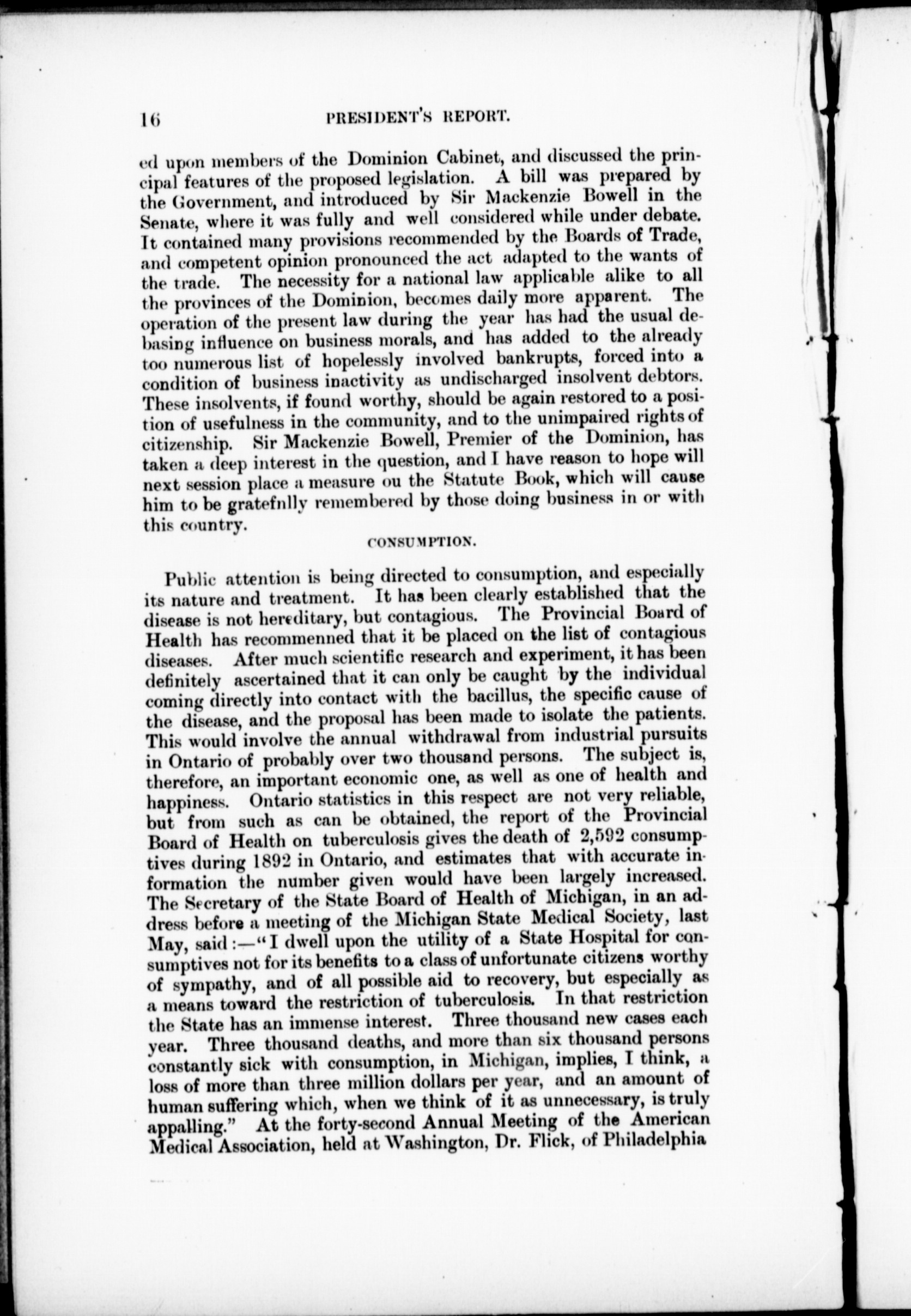 16 PRESIDENT'S REPORT.

ed upon members of the Dominion Cabinet, and discussed the principal features of the proposed legislation. A bill was prepared by the Government, and introduced by Sir Mackenzie Bowell in the Senate, where it was fully and well considered while under debate. It contained many provisions recommended by the Boards of Trade, and competent opinion pronounced the act adapted to the wants of the trade. The necessity for a national law applicable alike to all the provinces of the Dominion, becomes daily more apparent. The operation of the present law during the year has had the usual debasing influence on business morals, and has added to the already too numerous list of hopelessly involved bankrupts, forced into a condition of business inactivity as undischarged insolvent debtors. These insolvents, if found worthy, should be again restored to a position of usefulness in the community, and to the unimpaired rights of citizenship. Sir Mackenzie Bowell, Premier of the Dominion, has taken a deep interest in the question, and I have reason to hope will next session place a measure ou the Statute Book, which will cause him to be gratefnlly remembered by those doing business in or with this country.

CONSUMPTION.

Public attention is being directed to consumption, and especially its nature and treatment. It has been clearly established that the disease is not hereditary, but contagious. The Provincial Board of Health has recommenned that it be placed on the list of contagious diseases. After much scientific research and experiment, it has been definitely ascertained that it can only be caught by the individual coming directly into contact with the bacillus, the specific cause of the disease, and the proposal has been made to isolate the patients. This would involve the annual withdrawal from industrial pursuits in Ontario of probably over two thousand persons. The subject is, therefore, an important economic one, as well as one of health and happiness. Ontario statistics in this respect are not very reliable, but from such as can be obtained, the report of the Provincial Board of Health on tuberculosis gives the death of 2,592 consumptives during 1892 in Ontario, and estimates that with accurate information the number given would have been largely increased. The Secretary of the State Board of Health of Michigan, in an address before a meeting of the Michigan State Medical Society, last May, said:—"I dwell upon the utility of a State Hospital for consumptives not for its benefits to a class of unfortunate citizens worthy of sympathy, and of all possible aid to recovery, but especially as a means toward the restriction of tuberculosis. In that restriction the State has an immense interest. Three thousand new cases each year. Three thousand deaths, and more than six thousand persons constantly sick with consumption, in Michigan, implies, I think, a loss of more than three million dollars per year, and an amount of human suffering which, when we think of it as unnecessary, is truly appalling." At the forty-second Annual Meeting of the American Medical Association, held at Washington, Dr. Flick, of Philadelphia